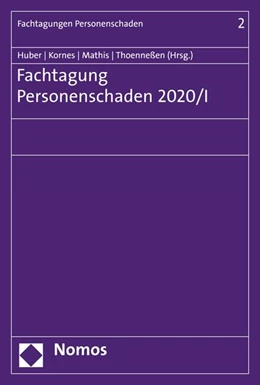 Fachtagungen Personenschaden 2

Huber | Kornes | Mathis | Thoenneßen (Hrsg.)

Fachtagung Personenschaden 2020/I

Nomos